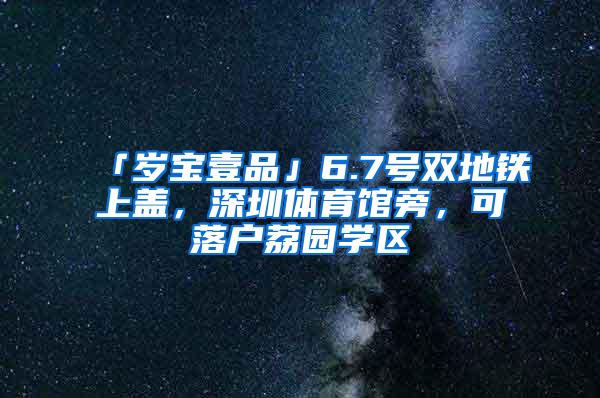 「岁宝壹品」6.7号双地铁上盖，深圳体育馆旁，可落户荔园学区